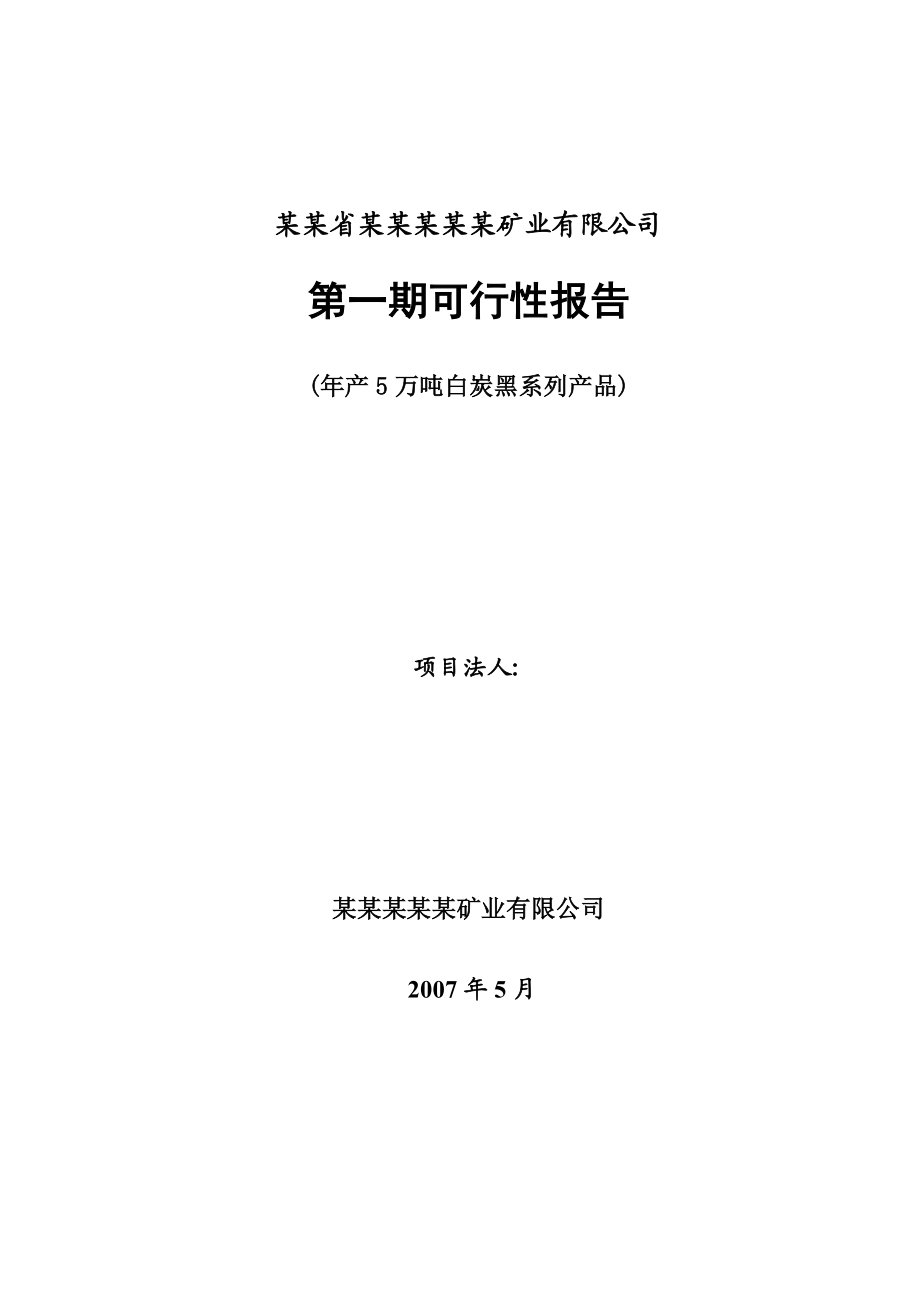 某某省某某某某某矿业有限公司

第一期可行性报告

（年产 5 万吨白炭黑系列产品）

项目法人:

某某某某某矿业有限公司

2007 年 5 月